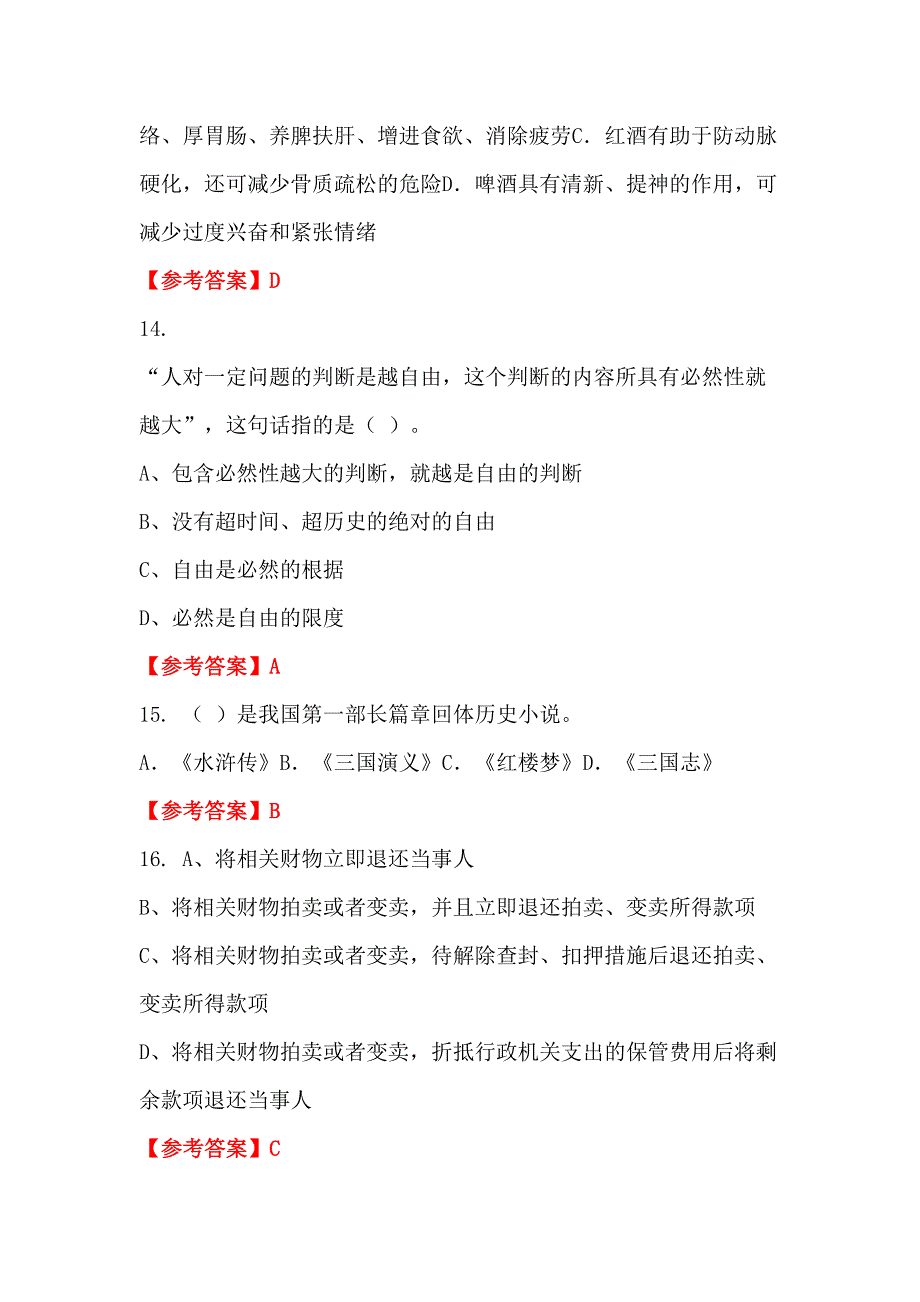 络、厚胃肠、养脾扶肝、增进食欲、消除疲劳C．红酒有助于防动脉硬化，还可减少骨质疏松的危险D．啤酒具有清新、提神的作用，可减少过度兴奋和紧张情绪

【参考答案】D

14.

“人对一定问题的判断是越自由，这个判断的内容所具有必然性就越大”，这句话指的是（ ）。

A、包含必然性越大的判断，就越是自由的判断

B、没有超时间、超历史的绝对的自由

C、自由是必然的根据

D、必然是自由的限度

【参考答案】A

15. （ ）是我国第一部长篇章回体历史小说。

A．《水浒传》B．《三国演义》C．《红楼梦》D．《三国志》

【参考答案】B

16. A、将相关财物立即退还当事人

B、将相关财物拍卖或者变卖，并且立即退还拍卖、变卖所得款项

C、将相关财物拍卖或者变卖，待解除查封、扣押措施后退还拍卖、变卖所得款项

D、将相关财物拍卖或者变卖，折抵行政机关支出的保管费用后将剩余款项退还当事人

【参考答案】C